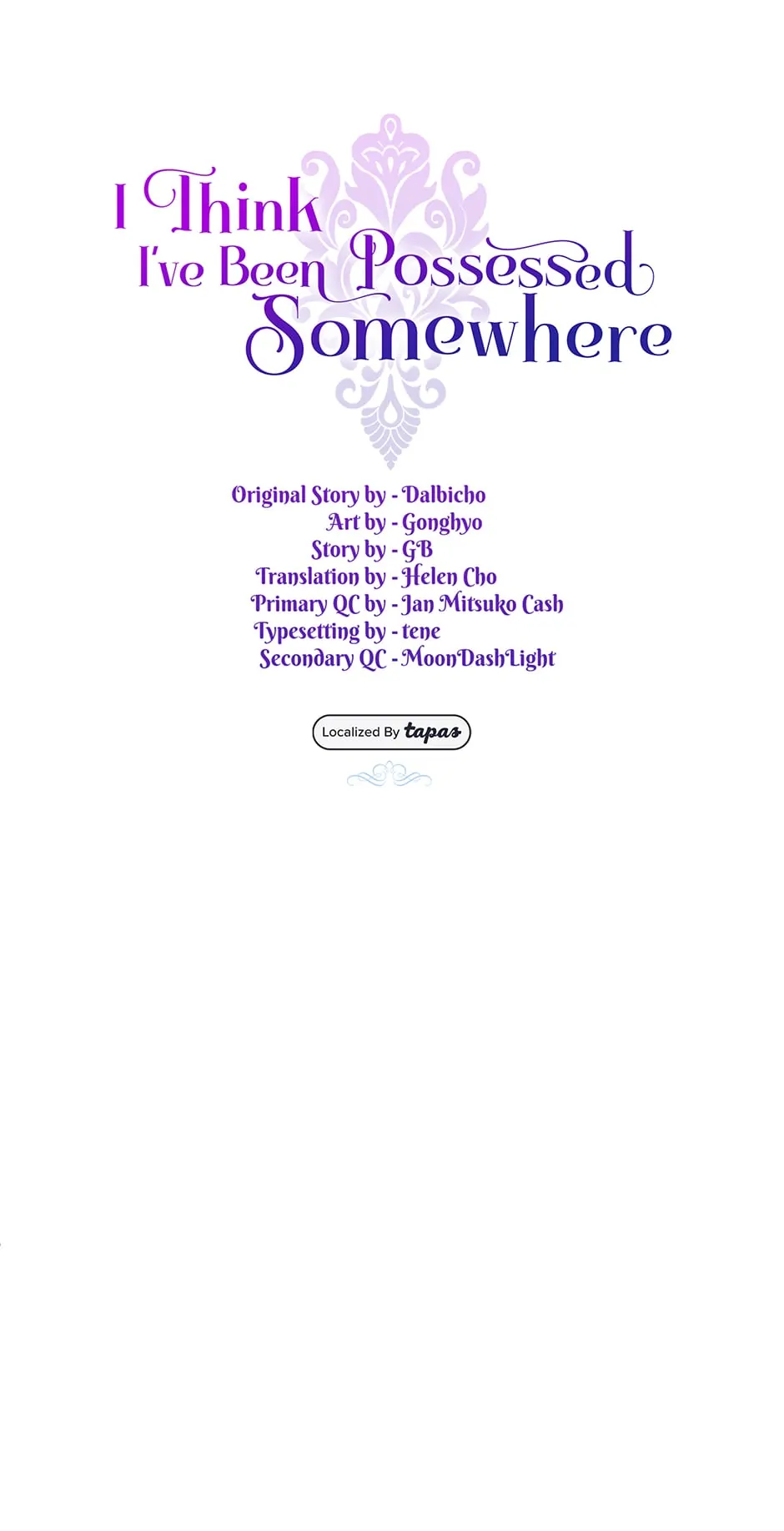 I Think
I've Been Possessed
Somewhere

Original Story by - Dalbicho
Art by - Gonghyo
Story by - GB
Translation by - Helen Cho
Primary QC by - Jan Mitsuko Cash
Typesetting by - tene
Secondary QC - MoonDashLight

Localized By tapas